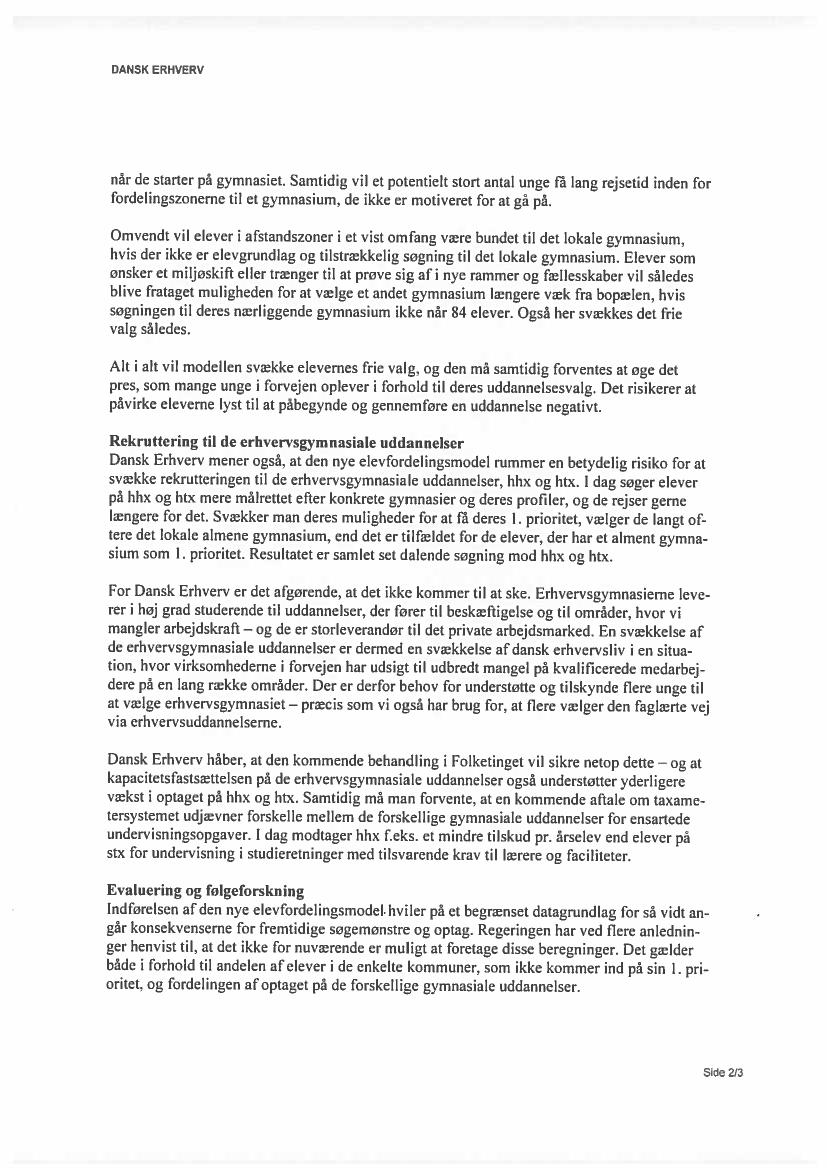 DANSK ERHVERV

når de starter på gymnasiet. Samtidig vil et potentielt stort antal unge få lang rejsetid inden for fordelingszonerne til et gymnasium, de ikke er motiveret for at gå på.

Omvendt vil elever i afstandszoner i et vist omfang være bundet til det lokale gymnasium, hvis der ikke er elevgrundlag og tilstrækkelig søgning til det lokale gymnasium. Elever som ønsker et miljøskift eller trænger til at prøve sig af i nye rammer og fællesskaber vil således blive frataget muligheden for at vælge et andet gymnasium længere væk fra bopælen, hvis søgningen til deres nærliggende gymnasium ikke når 84 elever. Også her svækkes det frie valg således.

Alt i alt vil modellen svække elevernes frie valg, og den må samtidig forventes at øge det pres, som mange unge i forvejen oplever i forhold til deres uddannelsesvalg. Det risikerer at påvirke eleverne lyst til at påbegynde og gennemføre en uddannelse negativt.

Rekruttering til de erhvervsgymnasiale uddannelser
Dansk Erhverv mener også, at den nye elevfordelingsmodel rummer en betydelig risiko for at svække rekrutteringen til de erhvervsgymnasiale uddannelser, hhx og htx. I dag søger elever på hhx og htx mere målrettet efter konkrete gymnasier og deres profiler, og de rejser gerne længere for det. Svækker man deres muligheder for at få deres 1. prioritet, vælger de langt oftere det lokale almene gymnasium, end det er tilfældet for de elever, der har et alment gymnasium som 1. prioritet. Resultatet er samlet set dalende søgning mod hhx og htx.

For Dansk Erhverv er det afgørende, at det ikke kommer til at ske. Erhvervsgymnasierne leverer i høj grad studerende til uddannelser, der fører til beskæftigelse og til områder, hvor vi mangler arbejdskraft – og de er storleverandør til det private arbejdsmarked. En svækkelse af de erhvervsgymnasiale uddannelser er dermed en svækkelse af dansk erhvervsliv i en situation, hvor virksomhederne i forvejen har udsigt til udbredt mangel på kvalificerede medarbejdere på en lang række områder. Der er derfor behov for understøtte og tilskynde flere unge til at vælge erhvervsgymnasiet – præcis som vi også har brug for, at flere vælger den faglærte vej via erhvervsuddannelserne.

Dansk Erhverv håber, at den kommende behandling i Folketinget vil sikre netop dette – og at kapacitetsfastsættelsen på de erhvervsgymnasiale uddannelser også understøtter yderligere vækst i optaget på hhx og htx. Samtidig må man forvente, at en kommende aftale om taxametersystemet udjævner forskelle mellem de forskellige gymnasiale uddannelser for ensartede undervisningsopgaver. I dag modtager hhx f.eks. et mindre tilskud pr. årselev end elever på stx for undervisning i studieretninger med tilsvarende krav til lærere og faciliteter.

Evaluering og følgeforskning
Indførelsen af den nye elevfordelingsmodel hviler på et begrænset datagrundlag for så vidt angår konsekvenserne for fremtidige søgemønstre og optag. Regeringen har ved flere anledninger henvist til, at det ikke for nuværende er muligt at foretage disse beregninger. Det gælder både i forhold til andelen af elever i de enkelte kommuner, som ikke kommer ind på sin 1. prioritet, og fordelingen af optaget på de forskellige gymnasiale uddannelser.

Side 2/3